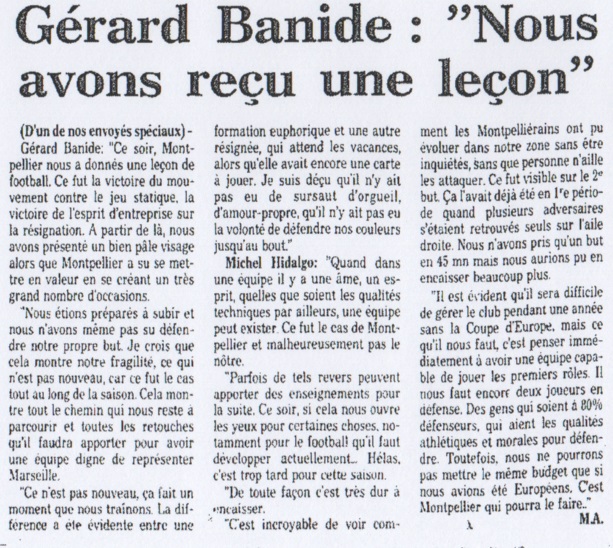 Gérard Banide : "Nous avons reçu une leçon"

(D'un de nos envoyés spéciaux) - Gérard Banide: "Ce soir, Montpellier nous a donnés une leçon de football. Ce fut la victoire du mouvement contre le jeu statique, la victoire de l'esprit d'entreprise sur la résignation. A partir de là, nous avons présenté un bien pâle visage alors que Montpellier a su se mettre en valeur en se créant un très grand nombre d'occasions.

"Nous étions préparés à subir et nous n'avons même pas su défendre notre propre but. Je crois que cela montre notre fragilité, ce qui n'est pas nouveau, car ce fut le cas tout au long de la saison. Cela montre tout le chemin qui nous reste à parcourir et toutes les retouches qu'il faudra apporter pour avoir une équipe digne de représenter Marseille.

"Ce n'est pas nouveau, ça fait un moment que nous traînons. La différence a été évidente entre une formation euphorique et une autre résignée, qui attend les vacances, alors qu'elle avait encore une carte à jouer. Je suis déçu qu'il n'y ait pas eu de sursaut d'orgueil, d'amour-propre, qu'il n'y ait pas eu la volonté de défendre nos couleurs jusqu'au bout."

Michel Hidalgo: "Quand dans une équipe il y a une âme, un esprit, quelles que soient les qualités techniques par ailleurs, une équipe peut exister. Ce fut le cas de Montpellier et malheureusement pas le nôtre.

"Parfois de tels revers peuvent apporter des enseignements pour la suite. Ce soir, si cela nous ouvre les yeux pour certaines choses, notamment pour le football qu'il faut développer actuellement... Hélas, c'est trop tard pour cette saison.

"De toute façon c'est très dur à encaisser.

"C'est incroyable de voir comment les Montpelliérains ont pu évoluer dans notre zone sans être inquiétés, sans que personne n'aille les attaquer. Ce fut visible sur le 2e but. Ça l'avait déjà été en 1re période quand plusieurs adversaires s'étaient retrouvés seuls sur l'aile droite. Nous n'avons pris qu'un but en 45 mn mais nous aurions pu en encaisser beaucoup plus.

"Il est évident qu'il sera difficile de gérer le club pendant une année sans la Coupe d'Europe, mais ce qu'il nous faut, c'est penser immédiatement à avoir une équipe capable de jouer les premiers rôles. Il nous faut encore deux joueurs en défense. Des gens qui soient à 80% défenseurs, qui aient les qualités athlétiques et morales pour défendre. Toutefois, nous ne pourrons pas mettre le même budget que si nous avions été Européens. C'est Montpellier qui pourra le faire.."

M.A.